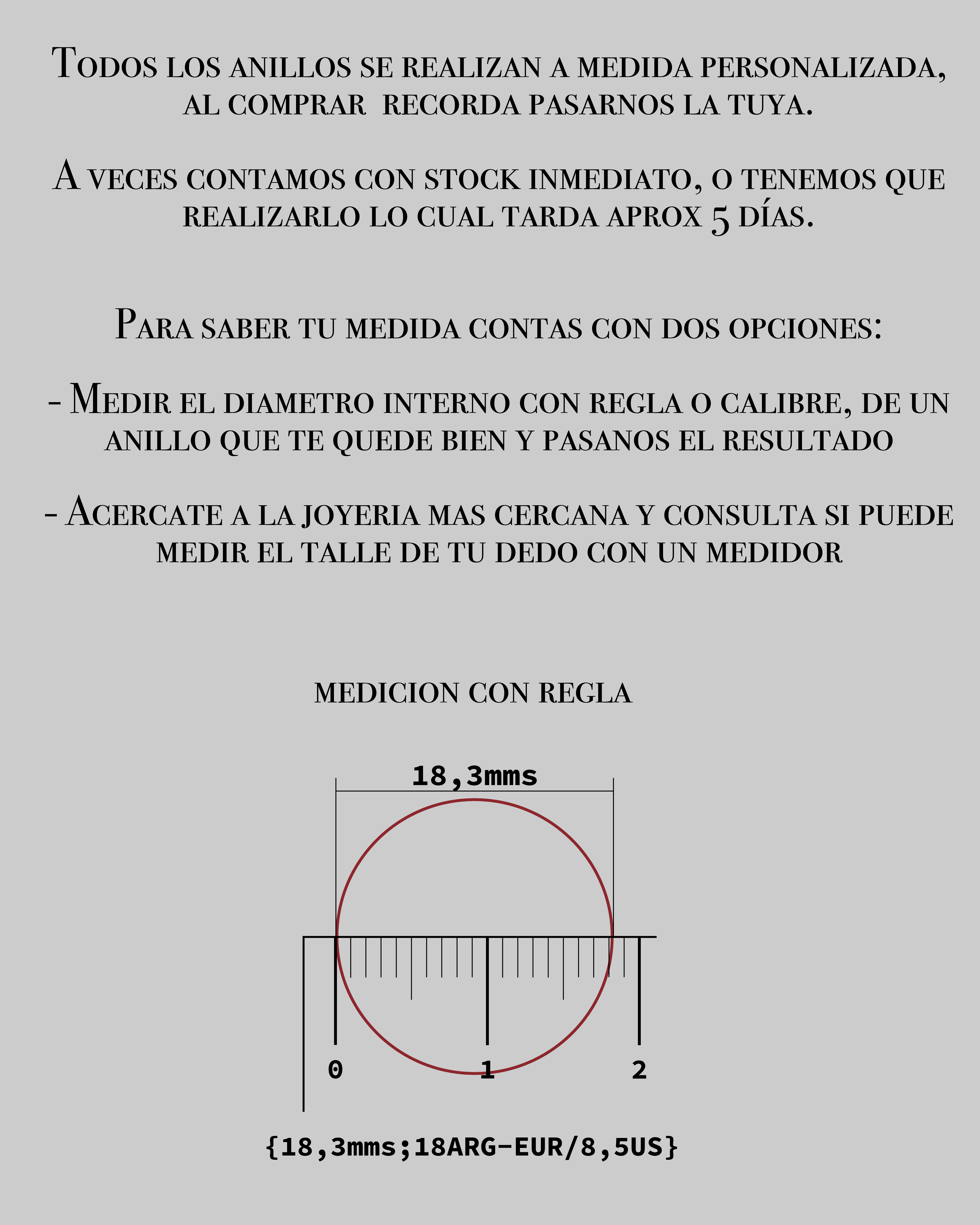 Todos los anillos se realizan a medida personalizada, al comprar recorda pasarnos la tuya.

A veces contamos con stock inmediato, o tenemos que realizarlo lo cual tarda aprox 5 días.

Para saber tu medida contas con dos opciones:

- Medir el diametro interno con regla o calibre, de un anillo que te quede bien y pasanos el resultado

- Acercate a la joyeria mas cercana y consulta si puede medir el talle de tu dedo con un medidor

MEDICION CON REGLA

18,3mms

0
1
2

{18,3mms;18ARG-EUR/8,5US}